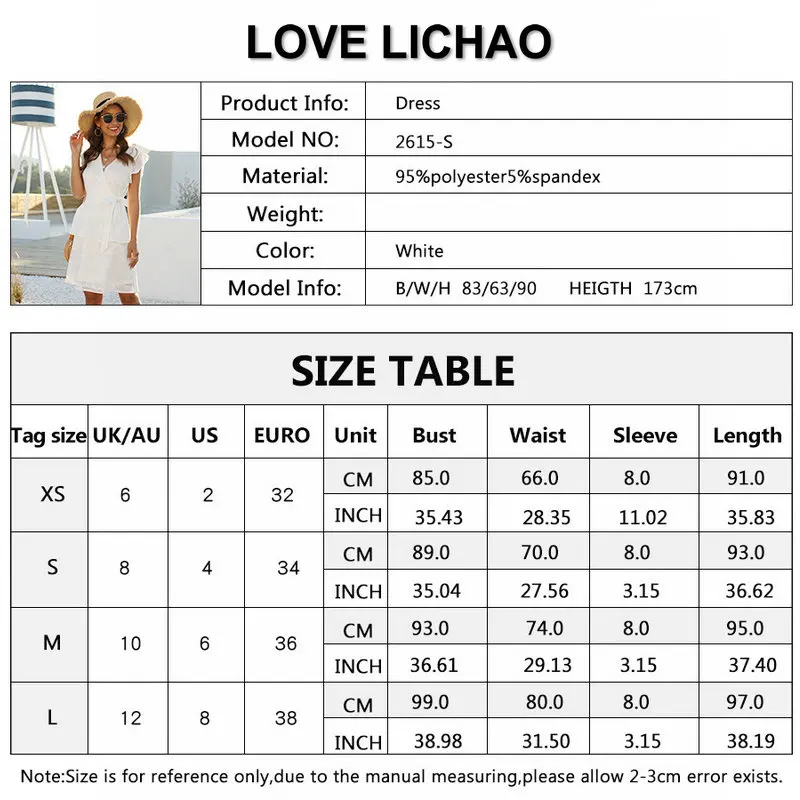 LOVE LICHAO

| Product Info: | Dress |
|---|---|
| Model NO: | 2615-S |
| Material: | 95%polyester5%spandex |
| Weight: | |
| Color: | White |
| Model Info: | B/W/H 83/63/90 HEIGTH 173cm |

SIZE TABLE

| Tag size | UK/AU | US | EURO | Unit | Bust | Waist | Sleeve | Length |
|---|---|---|---|---|---|---|---|---|
| XS | 6 | 2 | 32 | CM | 85.0 | 66.0 | 8.0 | 91.0 |
| | | | | INCH | 35.43 | 28.35 | 11.02 | 35.83 |
| S | 8 | 4 | 34 | CM | 89.0 | 70.0 | 8.0 | 93.0 |
| | | | | INCH | 35.04 | 27.56 | 3.15 | 36.62 |
| M | 10 | 6 | 36 | CM | 93.0 | 74.0 | 8.0 | 95.0 |
| | | | | INCH | 36.61 | 29.13 | 3.15 | 37.40 |
| L | 12 | 8 | 38 | CM | 99.0 | 80.0 | 8.0 | 97.0 |
| | | | | INCH | 38.98 | 31.50 | 3.15 | 38.19 |

Note:Size is for reference only,due to the manual measuring,please allow 2-3cm error exists.